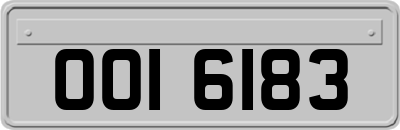 OOI 6183